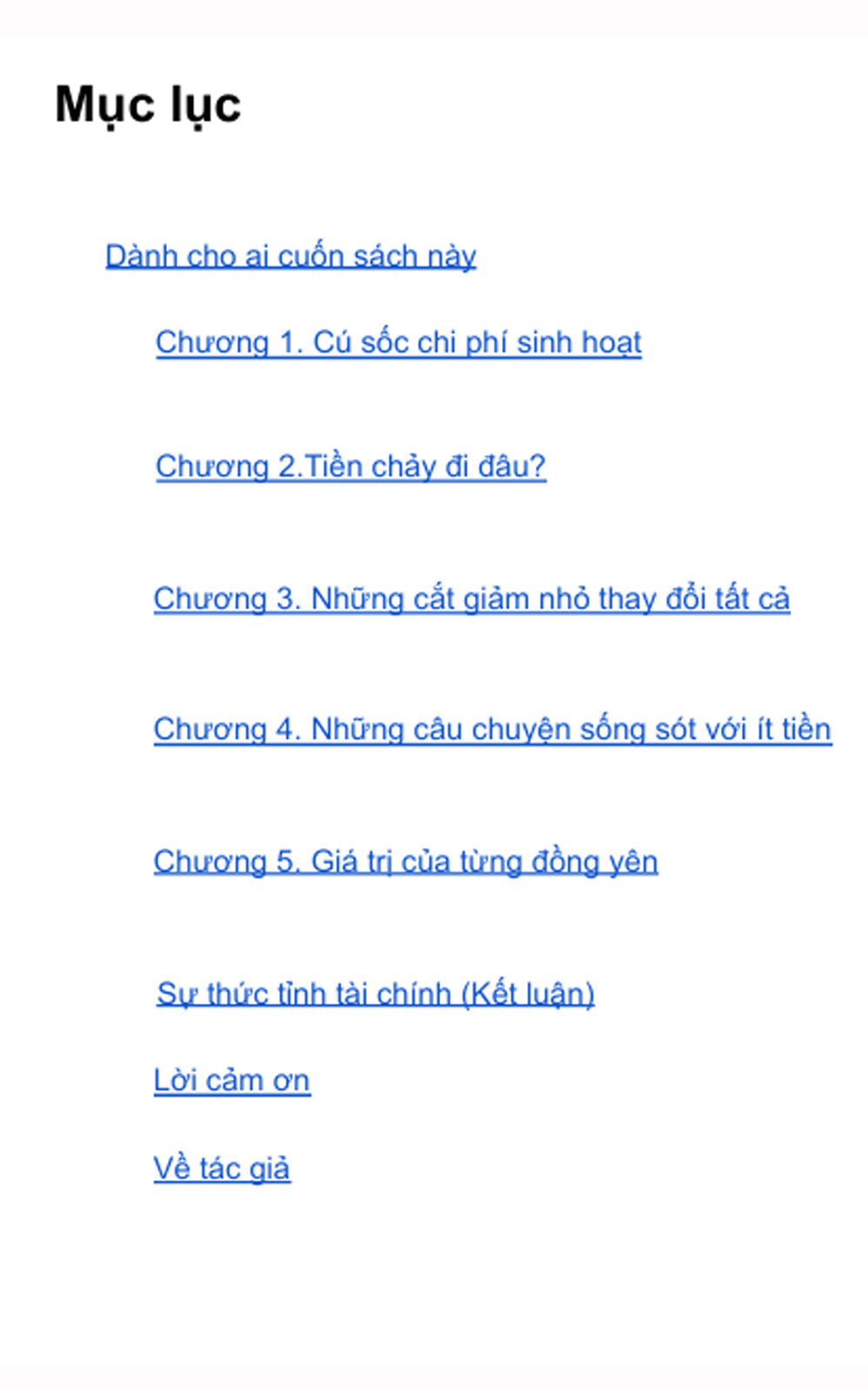 Mục lục

Dành cho ai cuốn sách này

Chương 1. Cú sốc chi phí sinh hoạt

Chương 2.Tiền chảy đi đâu?

Chương 3. Những cắt giảm nhỏ thay đổi tất cả

Chương 4. Những câu chuyện sống sót với ít tiền

Chương 5. Giá trị của từng đồng yên

Sự thức tỉnh tài chính (Kết luận)

Lời cảm ơn

Về tác giả